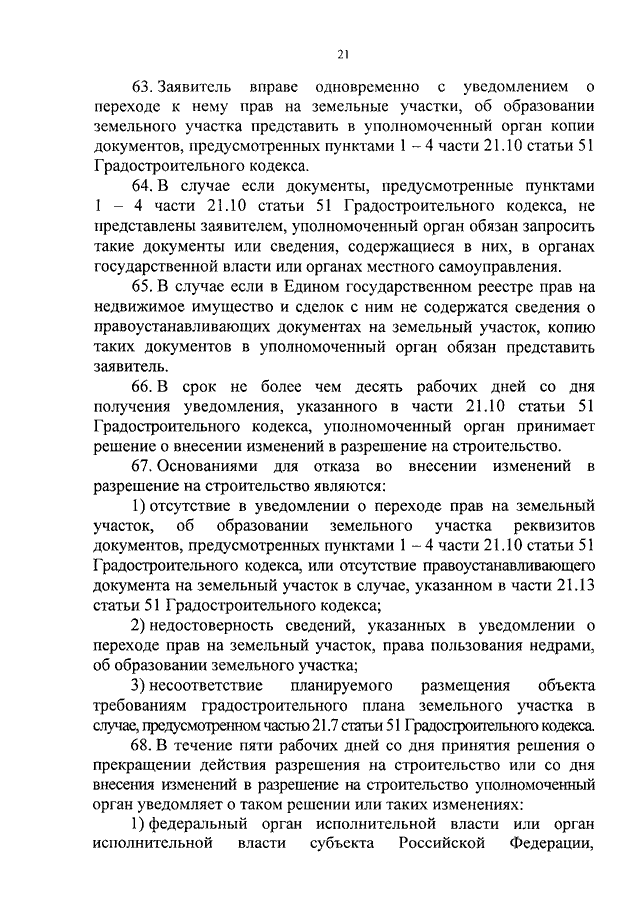 21

63. Заявитель вправе одновременно с уведомлением о переходе к нему прав на земельные участки, об образовании земельного участка представить в уполномоченный орган копии документов, предусмотренных пунктами 1 – 4 части 21.10 статьи 51 Градостроительного кодекса.

64. В случае если документы, предусмотренные пунктами 1 – 4 части 21.10 статьи 51 Градостроительного кодекса, не представлены заявителем, уполномоченный орган обязан запросить такие документы или сведения, содержащиеся в них, в органах государственной власти или органах местного самоуправления.

65. В случае если в Едином государственном реестре прав на недвижимое имущество и сделок с ним не содержатся сведения о правоустанавливающих документах на земельный участок, копию таких документов в уполномоченный орган обязан представить заявитель.

66. В срок не более чем десять рабочих дней со дня получения уведомления, указанного в части 21.10 статьи 51 Градостроительного кодекса, уполномоченный орган принимает решение о внесении изменений в разрешение на строительство.

67. Основаниями для отказа во внесении изменений в разрешение на строительство являются:

1) отсутствие в уведомлении о переходе прав на земельный участок, об образовании земельного участка реквизитов документов, предусмотренных пунктами 1 – 4 части 21.10 статьи 51 Градостроительного кодекса, или отсутствие правоустанавливающего документа на земельный участок в случае, указанном в части 21.13 статьи 51 Градостроительного кодекса;

2) недостоверность сведений, указанных в уведомлении о переходе прав на земельный участок, права пользования недрами, об образовании земельного участка;

3) несоответствие планируемого размещения объекта требованиям градостроительного плана земельного участка в случае, предусмотренном частью 21.7 статьи 51 Градостроительного кодекса.

68. В течение пяти рабочих дней со дня принятия решения о прекращении действия разрешения на строительство или со дня внесения изменений в разрешение на строительство уполномоченный орган уведомляет о таком решении или таких изменениях:

1) федеральный орган исполнительной власти или орган исполнительной власти субъекта Российской Федерации,